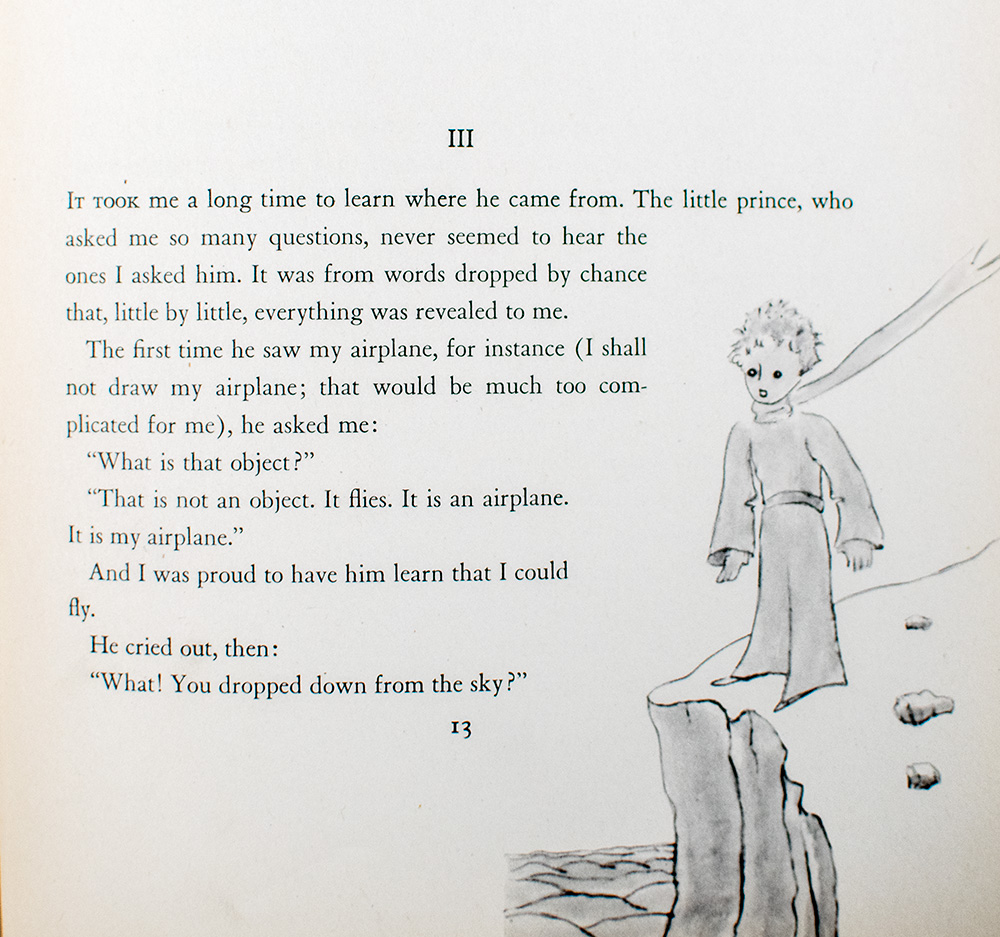 III

It took me a long time to learn where he came from. The little prince, who asked me so many questions, never seemed to hear the ones I asked him. It was from words dropped by chance that, little by little, everything was revealed to me.

The first time he saw my airplane, for instance (I shall not draw my airplane; that would be much too complicated for me), he asked me:

"What is that object?"

"That is not an object. It flies. It is an airplane. It is my airplane."

And I was proud to have him learn that I could fly.

He cried out, then:

"What! You dropped down from the sky?"

13